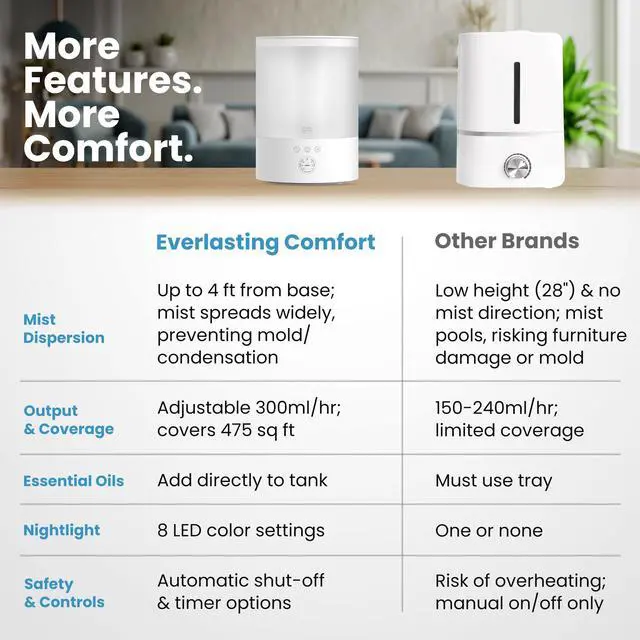 More Features. More Comfort.

| | Everlasting Comfort | Other Brands |
|---|---|---|
| Mist Dispersion | Up to 4 ft from base; mist spreads widely, preventing mold/ condensation | Low height (28") & no mist direction; mist pools, risking furniture damage or mold |
| Output & Coverage | Adjustable 300ml/hr; covers 475 sq ft | 150-240ml/hr; limited coverage |
| Essential Oils | Add directly to tank | Must use tray |
| Nightlight | 8 LED color settings | One or none |
| Safety & Controls | Automatic shut-off & timer options | Risk of overheating; manual on/off only |